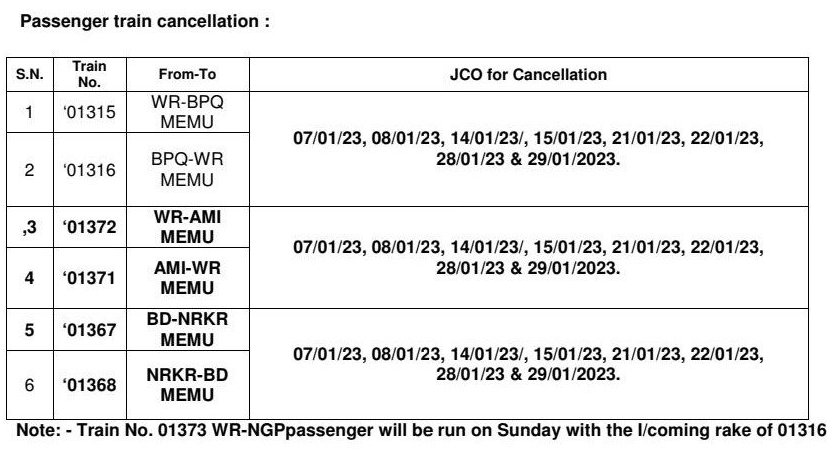 Passenger train cancellation :

| S.N. | Train No. | From-To | JCO for Cancellation |
|---|---|---|---|
| 1 | '01315 | WR-BPQ MEMU | 07/01/23, 08/01/23, 14/01/23/, 15/01/23, 21/01/23, 22/01/23, 28/01/23 & 29/01/2023. |
| 2 | '01316 | BPQ-WR MEMU | |
| ,3 | '01372 | WR-AMI MEMU | 07/01/23, 08/01/23, 14/01/23/, 15/01/23, 21/01/23, 22/01/23, 28/01/23 & 29/01/2023. |
| 4 | '01371 | AMI-WR MEMU | |
| 5 | '01367 | BD-NRKR MEMU | 07/01/23, 08/01/23, 14/01/23/, 15/01/23, 21/01/23, 22/01/23, 28/01/23 & 29/01/2023. |
| 6 | '01368 | NRKR-BD MEMU | |

Note: - Train No. 01373 WR-NGPpassenger will be run on Sunday with the I/coming rake of 01316